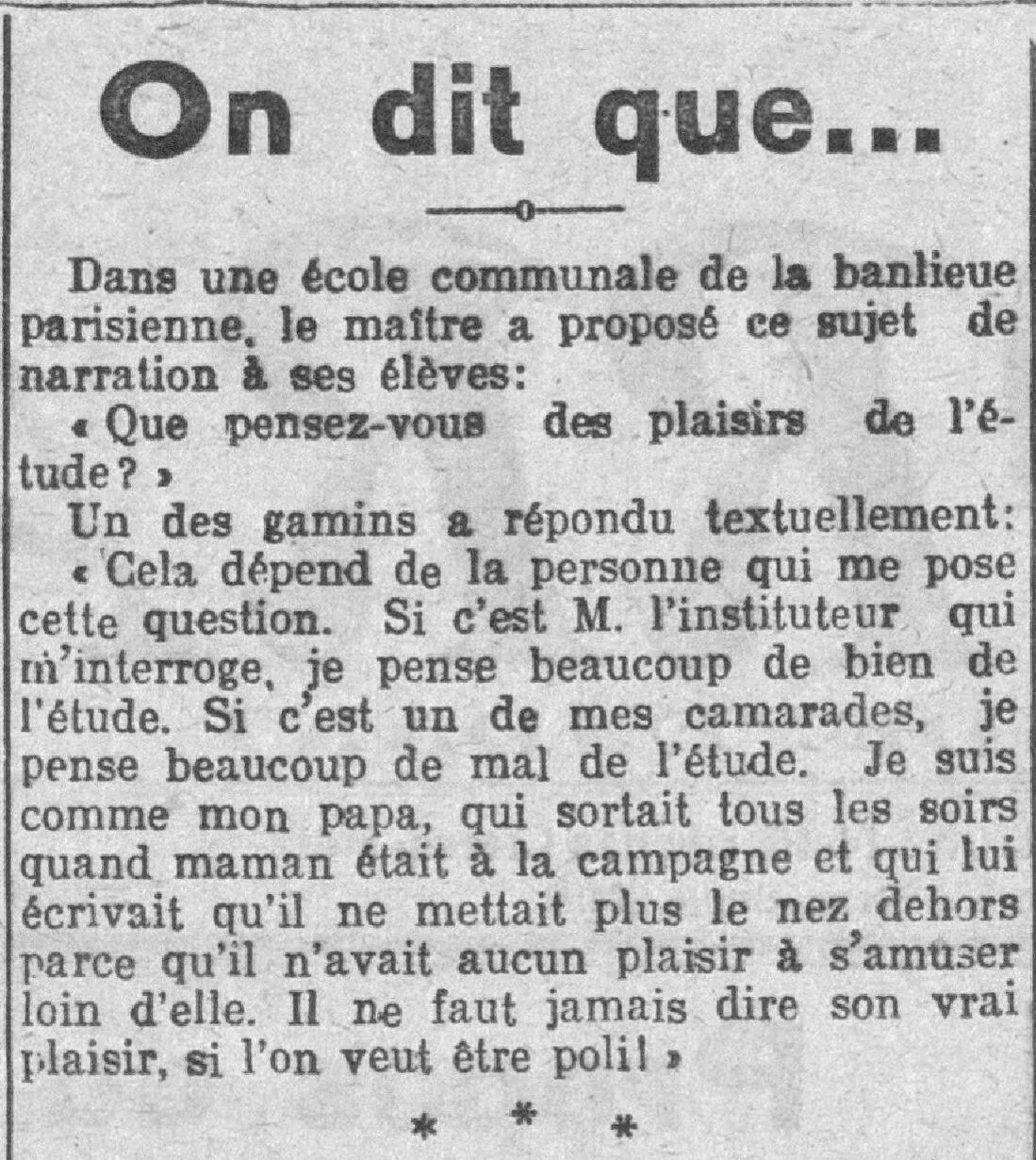 On dit que...

Dans une école communale de la banlieue parisienne, le maître a proposé ce sujet de narration à ses élèves:

« Que pensez-vous des plaisirs de l'étude? »

Un des gamins a répondu textuellement:

« Cela dépend de la personne qui me pose cette question. Si c'est M. l'instituteur qui m'interroge, je pense beaucoup de bien de l'étude. Si c'est un de mes camarades, je pense beaucoup de mal de l'étude. Je suis comme mon papa, qui sortait tous les soirs quand maman était à la campagne et qui lui écrivait qu'il ne mettait plus le nez dehors parce qu'il n'avait aucun plaisir à s'amuser loin d'elle. Il ne faut jamais dire son vrai plaisir, si l'on veut être poli! »

* * *